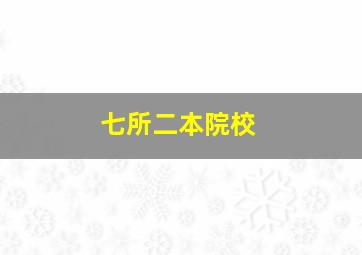 七所二本院校